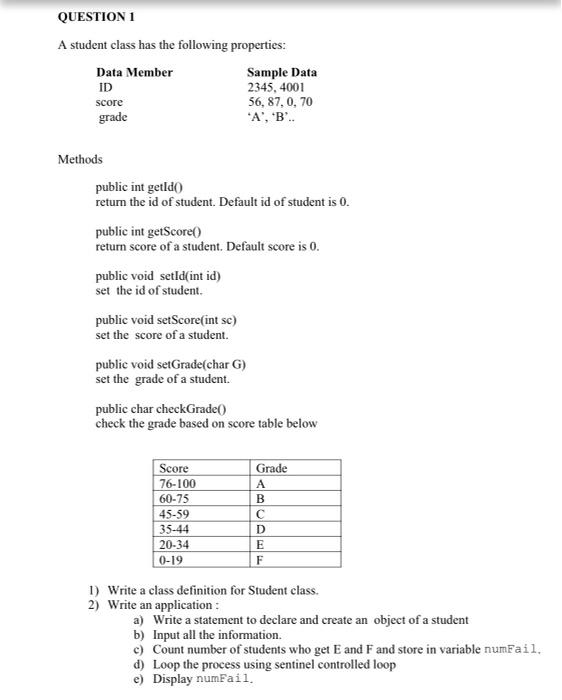 QUESTION 1

A student class has the following properties:

| Data Member | Sample Data |
|---|---|
| ID | 2345, 4001 |
| score | 56, 87, 0, 70 |
| grade | 'A', 'B'.. |

Methods

public int getId()
return the id of student. Default id of student is 0.

public int getScore()
return score of a student. Default score is 0.

public void setId(int id)
set the id of student.

public void setScore(int sc)
set the score of a student.

public void setGrade(char G)
set the grade of a student.

public char checkGrade()
check the grade based on score table below

| Score | Grade |
|---|---|
| 76-100 | A |
| 60-75 | B |
| 45-59 | C |
| 35-44 | D |
| 20-34 | E |
| 0-19 | F |

1) Write a class definition for Student class.
2) Write an application :
a) Write a statement to declare and create an object of a student
b) Input all the information.
c) Count number of students who get E and F and store in variable numFail.
d) Loop the process using sentinel controlled loop
e) Display numFail.